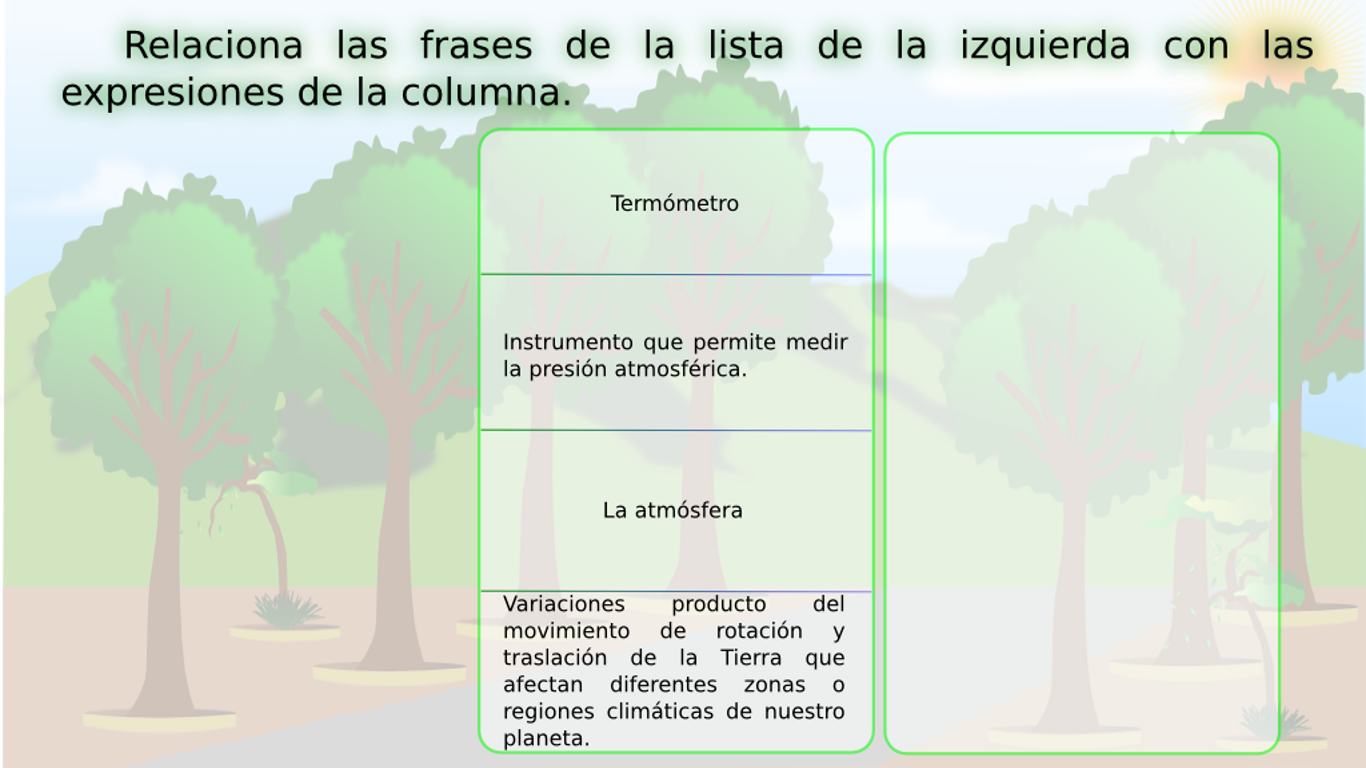 Relaciona las frases de la lista de la izquierda con las expresiones de la columna.

Termómetro

Instrumento que permite medir la presión atmosférica.

La atmósfera

Variaciones producto del movimiento de rotación y traslación de la Tierra que afectan diferentes zonas o regiones climáticas de nuestro planeta.